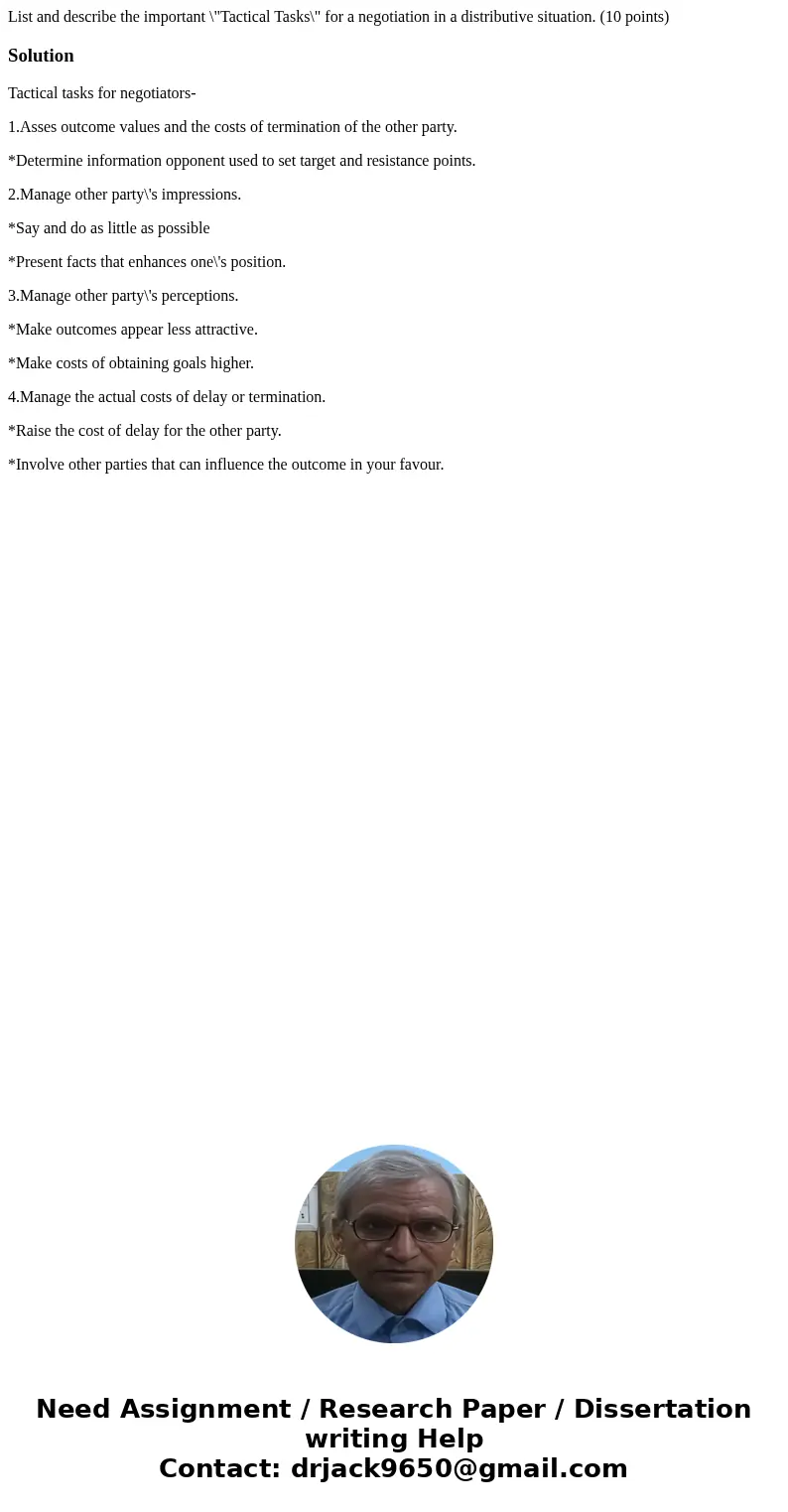 List and describe the important \"Tactical Tasks\" for a negotiation in a distributive situation. (10 points)

Solution

Tactical tasks for negotiators-

1.Asses outcome values and the costs of termination of the other party.

*Determine information opponent used to set target and resistance points.

2.Manage other party\'s impressions.

*Say and do as little as possible

*Present facts that enhances one\'s position.

3.Manage other party\'s perceptions.

*Make outcomes appear less attractive.

*Make costs of obtaining goals higher.

4.Manage the actual costs of delay or termination.

*Raise the cost of delay for the other party.

*Involve other parties that can influence the outcome in your favour.

Need Assignment / Research Paper / Dissertation writing Help
Contact: drjack9650@gmail.com